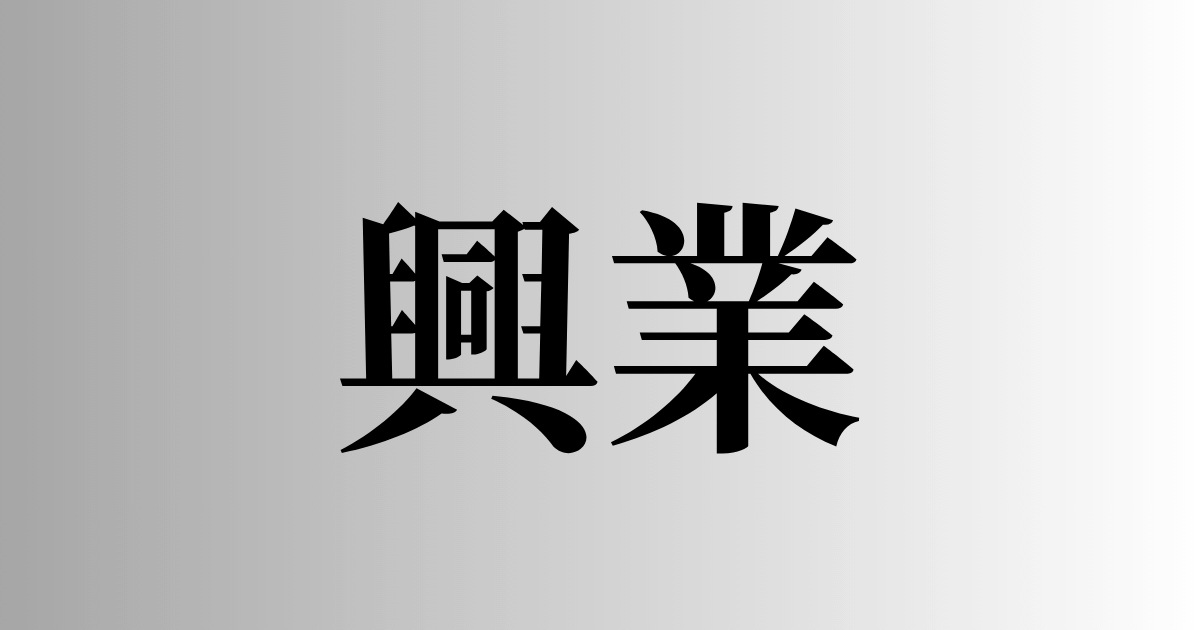 興業